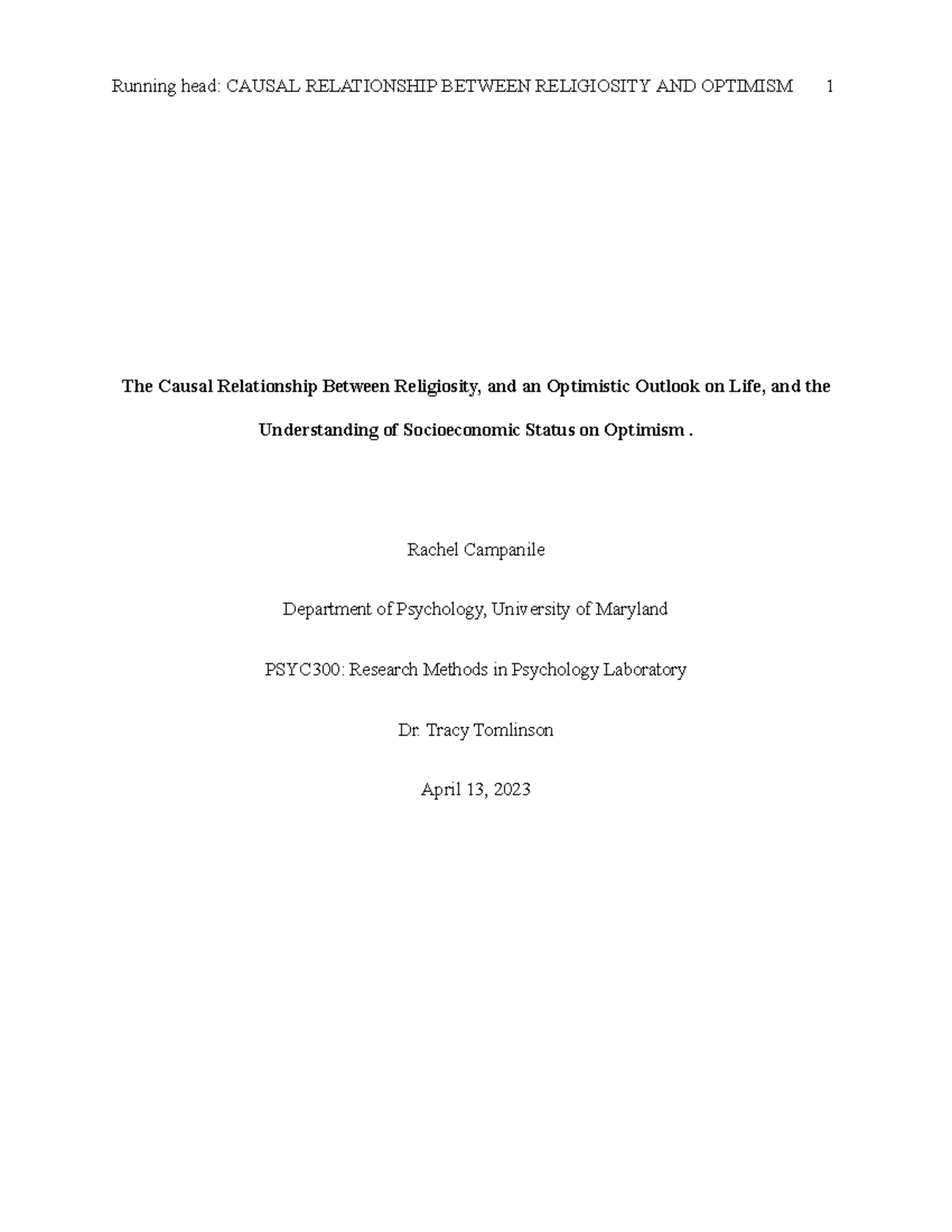 Running head: CAUSAL RELATIONSHIP BETWEEN RELIGIOSITY AND OPTIMISM 1

The Causal Relationship Between Religiosity, and an Optimistic Outlook on Life, and the Understanding of Socioeconomic Status on Optimism .

Rachel Campanile

Department of Psychology, University of Maryland

PSYC300: Research Methods in Psychology Laboratory

Dr. Tracy Tomlinson

April 13, 2023